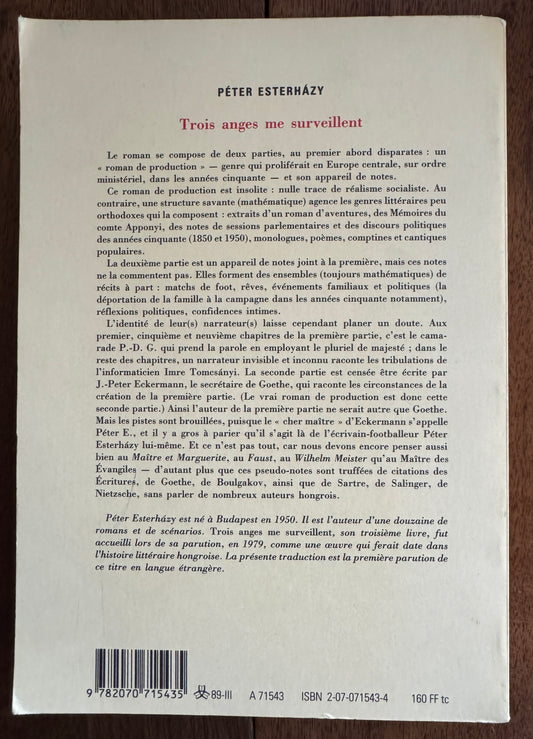 PÉTER ESTERHÁZY

Trois anges me surveillent

Le roman se compose de deux parties, au premier abord disparates : un « roman de production » — genre qui proliférait en Europe centrale, sur ordre ministériel, dans les années cinquante — et son appareil de notes.

Ce roman de production est insolite : nulle trace de réalisme socialiste. Au contraire, une structure savante (mathématique) agence les genres littéraires peu orthodoxes qui la composent : extraits d'un roman d'aventures, des Mémoires du comte Apponyi, des notes de sessions parlementaires et des discours politiques des années cinquante (1850 et 1950), monologues, poèmes, comptines et cantiques populaires.

La deuxième partie est un appareil de notes joint à la première, mais ces notes ne la commentent pas. Elles forment des ensembles (toujours mathématiques) de récits à part : matchs de foot, rêves, événements familiaux et politiques (la déportation de la famille à la campagne dans les années cinquante notamment), réflexions politiques, confidences intimes.

L'identité de leur(s) narrateur(s) laisse cependant planer un doute. Aux premier, cinquième et neuvième chapitres de la première partie, c'est le camarade P.-D. G. qui prend la parole en employant le pluriel de majesté ; dans le reste des chapitres, un narrateur invisible et inconnu raconte les tribulations de l'informaticien Imre Tomcsányi. La seconde partie est censée être écrite par J.-Peter Eckermann, le secrétaire de Goethe, qui raconte les circonstances de la création de la première partie. (Le vrai roman de production est donc cette seconde partie.) Ainsi l'auteur de la première partie ne serait autre que Goethe. Mais les pistes sont brouillées, puisque le « cher maître » d'Eckermann s'appelle Péter E., et il y a gros à parier qu'il s'agit là de l'écrivain-footballeur Péter Esterházy lui-même. Et ce n'est pas tout, car nous devons encore penser aussi bien au Maître et Marguerite, au Faust, au Wilhelm Meister qu'au Maître des Évangiles — d'autant plus que ces pseudo-notes sont truffées de citations des Écritures, de Goethe, de Boulgakov, ainsi que de Sartre, de Salinger, de Nietzsche, sans parler de nombreux auteurs hongrois.

Péter Esterházy est né à Budapest en 1950. Il est l'auteur d'une douzaine de romans et de scénarios. Trois anges me surveillent, son troisième livre, fut accueilli lors de sa parution, en 1979, comme une œuvre qui ferait date dans l'histoire littéraire hongroise. La présente traduction est la première parution de ce titre en langue étrangère.

9 782070 715435 89-III A 71543 ISBN 2-07-071543-4 160 FF tc